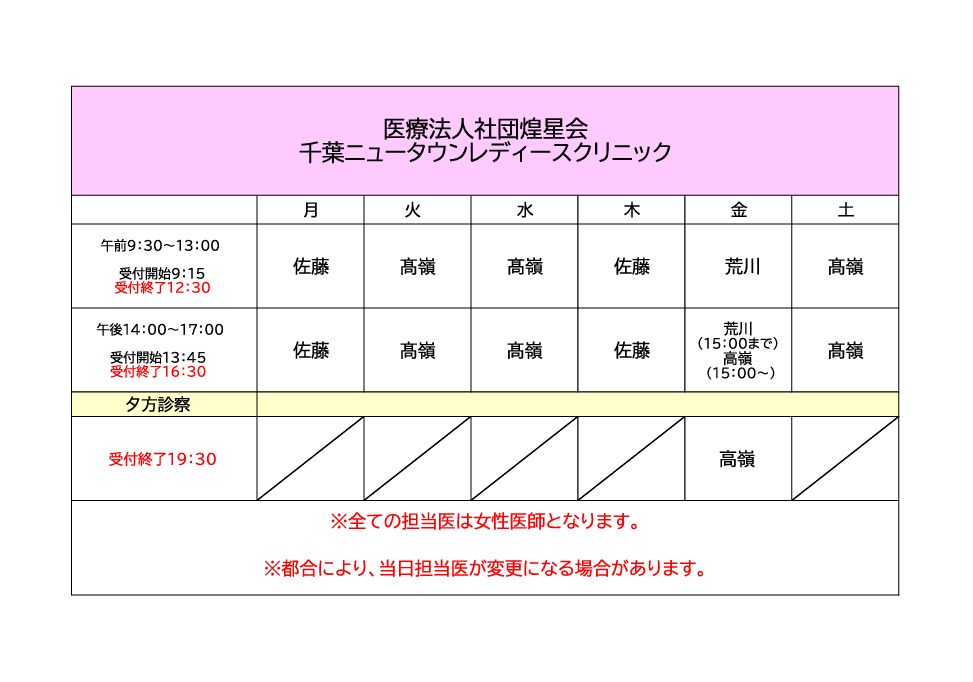 医療法人社団煌星会
千葉ニュータウンレディースクリニック

| | 月 | 火 | 水 | 木 | 金 | 土 |
|---|---|---|---|---|---|---|
| 午前9:30~13:00 受付開始9:15 受付終了12:30 | 佐藤 | 高嶺 | 高嶺 | 佐藤 | 荒川 | 高嶺 |
| 午後14:00~17:00 受付開始13:45 受付終了16:30 | 佐藤 | 高嶺 | 高嶺 | 佐藤 | 荒川 (15:00まで) 高嶺 (15:00~) | 高嶺 |
| 夕方診察 | | | | | | |
| 受付終了19:30 | | | | | 高嶺 | |

※全ての担当医は女性医師となります。

※都合により、当日担当医が変更になる場合があります。